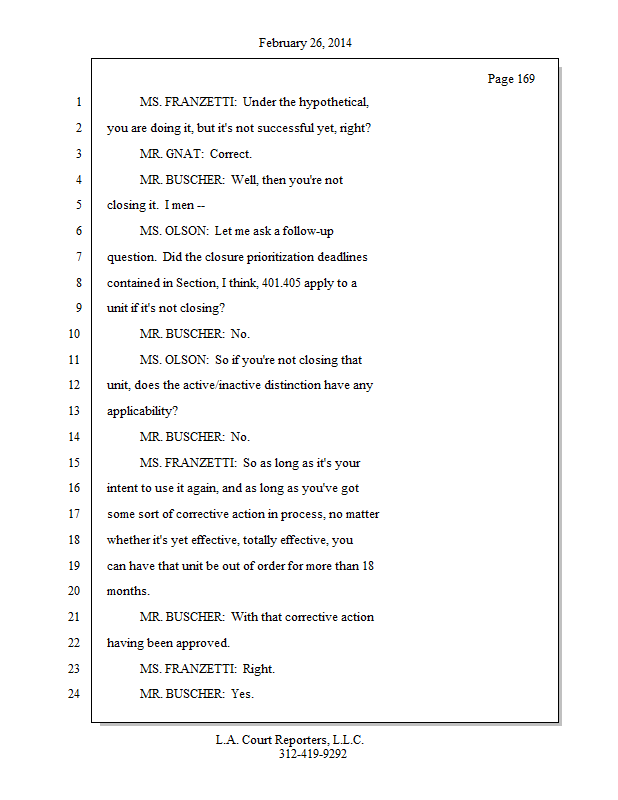 February 26, 2014

Page 169

1 MS. FRANZETTI: Under the hypothetical,
2 you are doing it, but it's not successful yet, right?
3 MR. GNAT: Correct.
4 MR. BUSCHER: Well, then you're not
5 closing it. I men --
6 MS. OLSON: Let me ask a follow-up
7 question. Did the closure prioritization deadlines
8 contained in Section, I think, 401.405 apply to a
9 unit if it's not closing?
10 MR. BUSCHER: No.
11 MS. OLSON: So if you're not closing that
12 unit, does the active/inactive distinction have any
13 applicability?
14 MR. BUSCHER: No.
15 MS. FRANZETTI: So as long as it's your
16 intent to use it again, and as long as you've got
17 some sort of corrective action in process, no matter
18 whether it's yet effective, totally effective, you
19 can have that unit be out of order for more than 18
20 months.
21 MR. BUSCHER: With that corrective action
22 having been approved.
23 MS. FRANZETTI: Right.
24 MR. BUSCHER: Yes.

L.A. Court Reporters, L.L.C.
312-419-9292